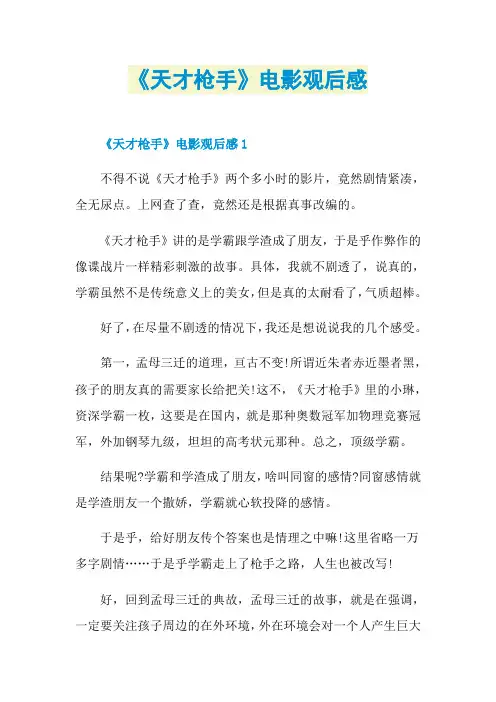 《天才枪手》电影观后感

《天才枪手》电影观后感 1

不得不说《天才枪手》两个多小时的影片，竟然剧情紧凑，全无尿点。上网查了查，竟然还是根据真事改编的。

《天才枪手》讲的是学霸跟学渣成了朋友，于是乎作弊作的像谍战片一样精彩刺激的故事。具体，我就不剧透了，说真的，学霸虽然不是传统意义上的美女，但是真的太耐看了，气质超棒。

好了，在尽量不剧透的情况下，我还是想说说我的几个感受。

第一，孟母三迁的道理，亘古不变!所谓近朱者赤近墨者黑，孩子的朋友真的需要家长给把关!这不，《天才枪手》里的小琳，资深学霸一枚，这要是在国内，就是那种奥数冠军加物理竞赛冠军，外加钢琴九级，坦坦的高考状元那种。总之，顶级学霸。

结果呢?学霸和学渣成了朋友，啥叫同窗的感情?同窗感情就是学渣朋友一个撒娇，学霸就心软投降的感情。

于是乎，给好朋友传个答案也是情理之中嘛!这里省略一万多字剧情……于是乎学霸走上了枪手之路，人生也被改写!

好，回到孟母三迁的典故，孟母三迁的故事，就是在强调，一定要关注孩子周边的在外环境，外在环境会对一个人产生巨大